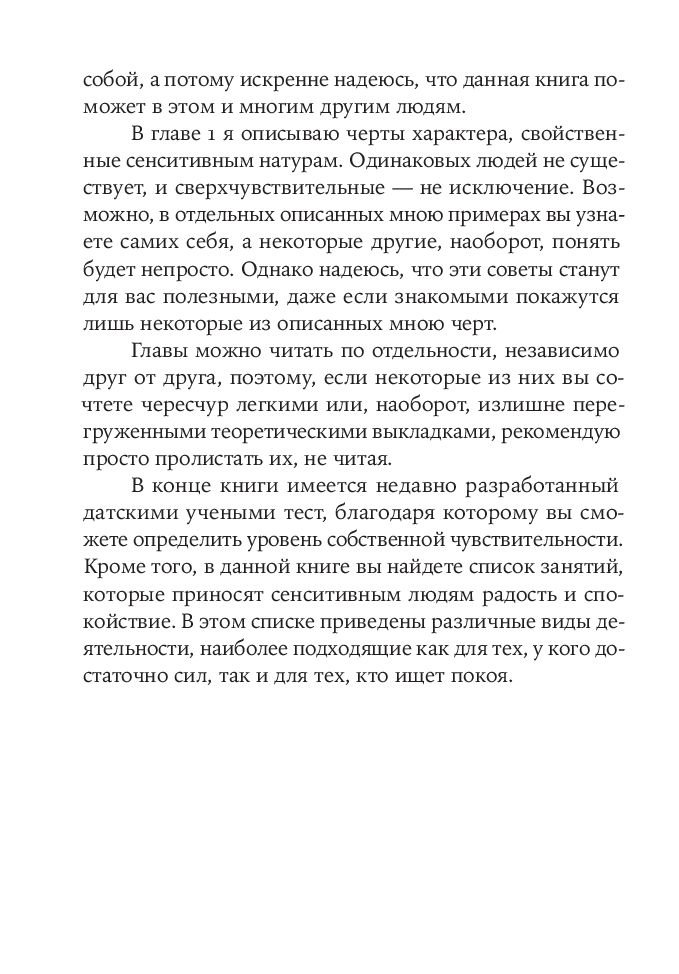 собой, а потому искренне надеюсь, что данная книга поможет в этом и многим другим людям.

В главе 1 я описываю черты характера, свойственные сенситивным натурам. Одинаковых людей не существует, и сверхчувствительные — не исключение. Возможно, в отдельных описанных мною примерах вы узнаете самих себя, а некоторые другие, наоборот, понять будет непросто. Однако надеюсь, что эти советы станут для вас полезными, даже если знакомыми покажутся лишь некоторые из описанных мною черт.

Главы можно читать по отдельности, независимо друг от друга, поэтому, если некоторые из них вы сочтете чересчур легкими или, наоборот, излишне перегруженными теоретическими выкладками, рекомендую просто пролистать их, не читая.

В конце книги имеется недавно разработанный датскими учеными тест, благодаря которому вы сможете определить уровень собственной чувствительности. Кроме того, в данной книге вы найдете список занятий, которые приносят сенситивным людям радость и спокойствие. В этом списке приведены различные виды деятельности, наиболее подходящие как для тех, у кого достаточно сил, так и для тех, кто ищет покоя.